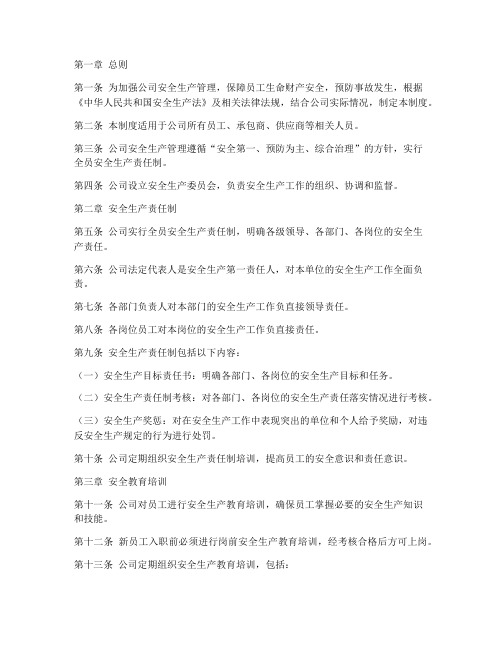 第一章 总则

第一条 为加强公司安全生产管理，保障员工生命财产安全，预防事故发生，根据《中华人民共和国安全生产法》及相关法律法规，结合公司实际情况，制定本制度。

第二条 本制度适用于公司所有员工、承包商、供应商等相关人员。

第三条 公司安全生产管理遵循“安全第一、预防为主、综合治理”的方针，实行全员安全生产责任制。

第四条 公司设立安全生产委员会，负责安全生产工作的组织、协调和监督。

第二章 安全生产责任制

第五条 公司实行全员安全生产责任制，明确各级领导、各部门、各岗位的安全生产责任。

第六条 公司法定代表人是安全生产第一责任人，对本单位的安全生产工作全面负责。

第七条 各部门负责人对本部门的安全生产工作负直接领导责任。

第八条 各岗位员工对本岗位的安全生产工作负直接责任。

第九条 安全生产责任制包括以下内容：

（一）安全生产目标责任书：明确各部门、各岗位的安全生产目标和任务。

（二）安全生产责任制考核：对各部门、各岗位的安全生产责任落实情况进行考核。

（三）安全生产奖惩：对在安全生产工作中表现突出的单位和个人给予奖励，对违反安全生产规定的行为进行处罚。

第十条 公司定期组织安全生产责任制培训，提高员工的安全意识和责任意识。

第三章 安全教育培训

第十一条 公司对员工进行安全生产教育培训，确保员工掌握必要的安全生产知识和技能。

第十二条 新员工入职前必须进行岗前安全生产教育培训，经考核合格后方可上岗。

第十三条 公司定期组织安全生产教育培训，包括：